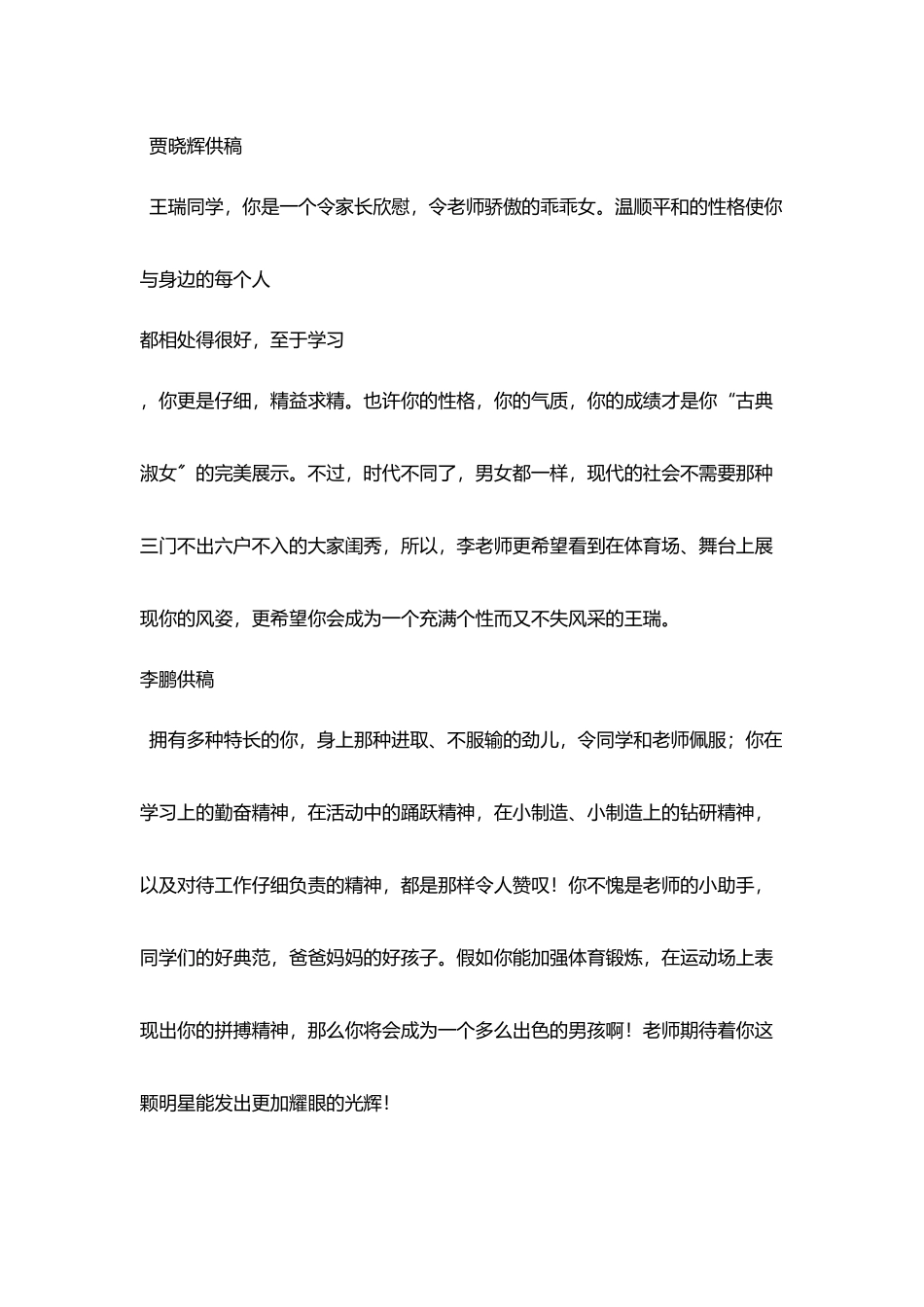 贾晓辉供稿

王瑞同学，你是一个令家长欣慰，令老师骄傲的乖乖女。温顺平和的性格使你与身边的每个人

都相处得很好，至于学习

，你更是仔细，精益求精。也许你的性格，你的气质，你的成绩才是你“古典淑女”的完美展示。不过，时代不同了，男女都一样，现代的社会不需要那种三门不出六户不入的大家闺秀，所以，李老师更希望看到在体育场、舞台上展现你的风姿，更希望你会成为一个充满个性而又不失风采的王瑞。

李鹏供稿

拥有多种特长的你，身上那种进取、不服输的劲儿，令同学和老师佩服；你在学习上的勤奋精神，在活动中的踊跃精神，在小制造、小制造上的钻研精神，以及对待工作仔细负责的精神，都是那样令人赞叹！你不愧是老师的小助手，同学们的好典范，爸爸妈妈的好孩子。假如你能加强体育锻炼，在运动场上表现出你的拼搏精神，那么你将会成为一个多么出色的男孩啊！老师期待着你这颗明星能发出更加耀眼的光辉！